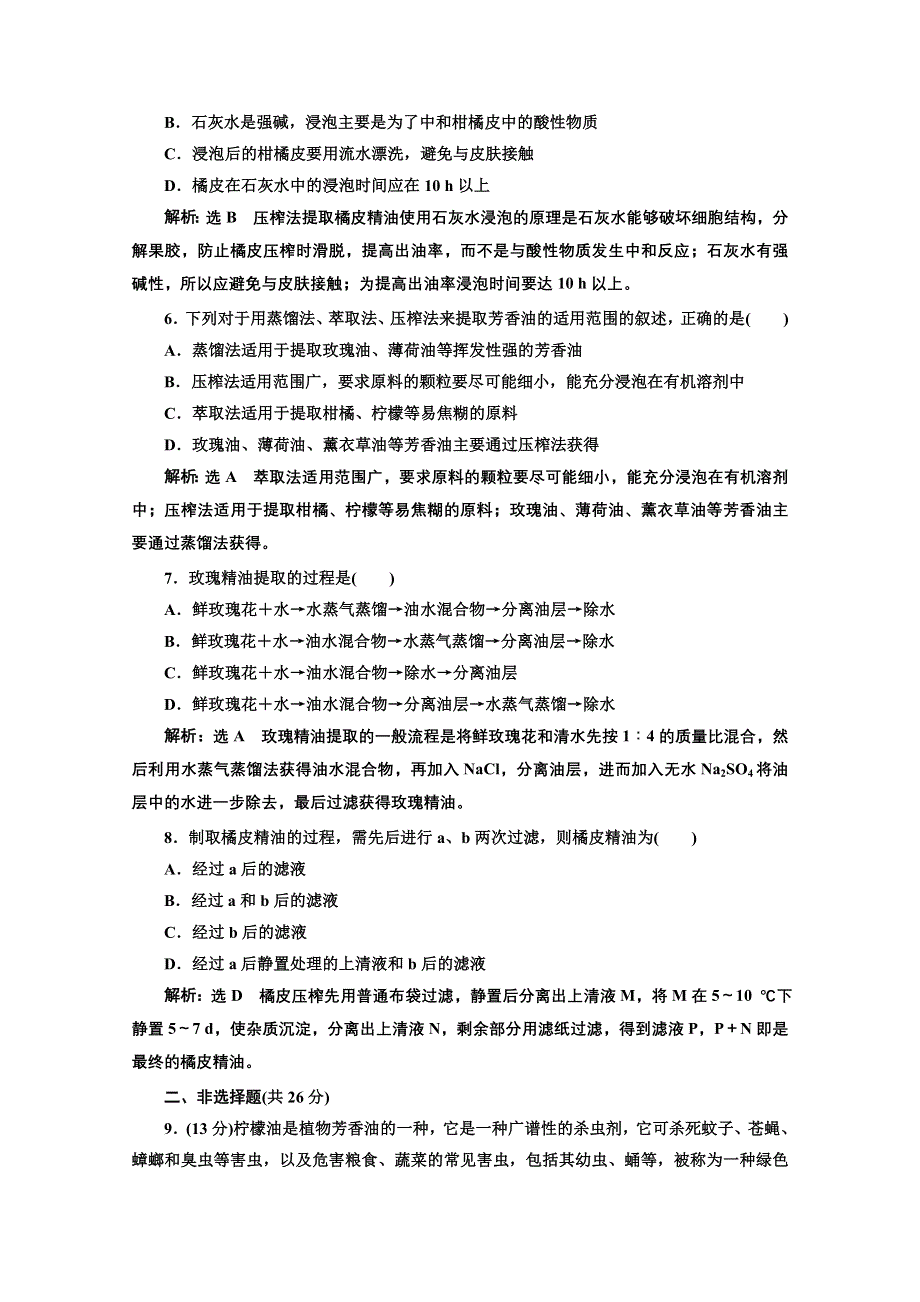 B．石灰水是强碱，浸泡主要是为了中和柑橘皮中的酸性物质

C．浸泡后的柑橘皮要用流水漂洗，避免与皮肤接触

D．橘皮在石灰水中的浸泡时间应在 10 h 以上

解析：选 B　压榨法提取橘皮精油使用石灰水浸泡的原理是石灰水能够破坏细胞结构，分解果胶，防止橘皮压榨时滑脱，提高出油率，而不是与酸性物质发生中和反应；石灰水有强碱性，所以应避免与皮肤接触；为提高出油率浸泡时间要达 10 h 以上。

6．下列对于用蒸馏法、萃取法、压榨法来提取芳香油的适用范围的叙述，正确的是(　　)

A．蒸馏法适用于提取玫瑰油、薄荷油等挥发性强的芳香油

B．压榨法适用范围广，要求原料的颗粒要尽可能细小，能充分浸泡在有机溶剂中

C．萃取法适用于提取柑橘、柠檬等易焦糊的原料

D．玫瑰油、薄荷油、薰衣草油等芳香油主要通过压榨法获得

解析：选 A　萃取法适用范围广，要求原料的颗粒要尽可能细小，能充分浸泡在有机溶剂中；压榨法适用于提取柑橘、柠檬等易焦糊的原料；玫瑰油、薄荷油、薰衣草油等芳香油主要通过蒸馏法获得。

7．玫瑰精油提取的过程是(　　)

A．鲜玫瑰花＋水→水蒸气蒸馏→油水混合物→分离油层→除水

B．鲜玫瑰花＋水→油水混合物→水蒸气蒸馏→分离油层→除水

C．鲜玫瑰花＋水→油水混合物→除水→分离油层

D．鲜玫瑰花＋水→油水混合物→分离油层→水蒸气蒸馏→除水

解析：选 A　玫瑰精油提取的一般流程是将鲜玫瑰花和清水先按 1∶4 的质量比混合，然后利用水蒸气蒸馏法获得油水混合物，再加入 NaCl，分离油层，进而加入无水 $Na_2SO_4$ 将油层中的水进一步除去，最后过滤获得玫瑰精油。

8．制取橘皮精油的过程，需先后进行 a、b 两次过滤，则橘皮精油为(　　)

A．经过 a 后的滤液

B．经过 a 和 b 后的滤液

C．经过 b 后的滤液

D．经过 a 后静置处理的上清液和 b 后的滤液

解析：选 D　橘皮压榨先用普通布袋过滤，静置后分离出上清液 M，将 M 在 5～10 ℃下静置 5～7 d，使杂质沉淀，分离出上清液 N，剩余部分用滤纸过滤，得到滤液 P，P＋N 即是最终的橘皮精油。

二、非选择题(共 26 分)

9．(13 分)柠檬油是植物芳香油的一种，它是一种广谱性的杀虫剂，它可杀死蚊子、苍蝇、蟑螂和臭虫等害虫，以及危害粮食、蔬菜的常见害虫，包括其幼虫、蛹等，被称为一种绿色